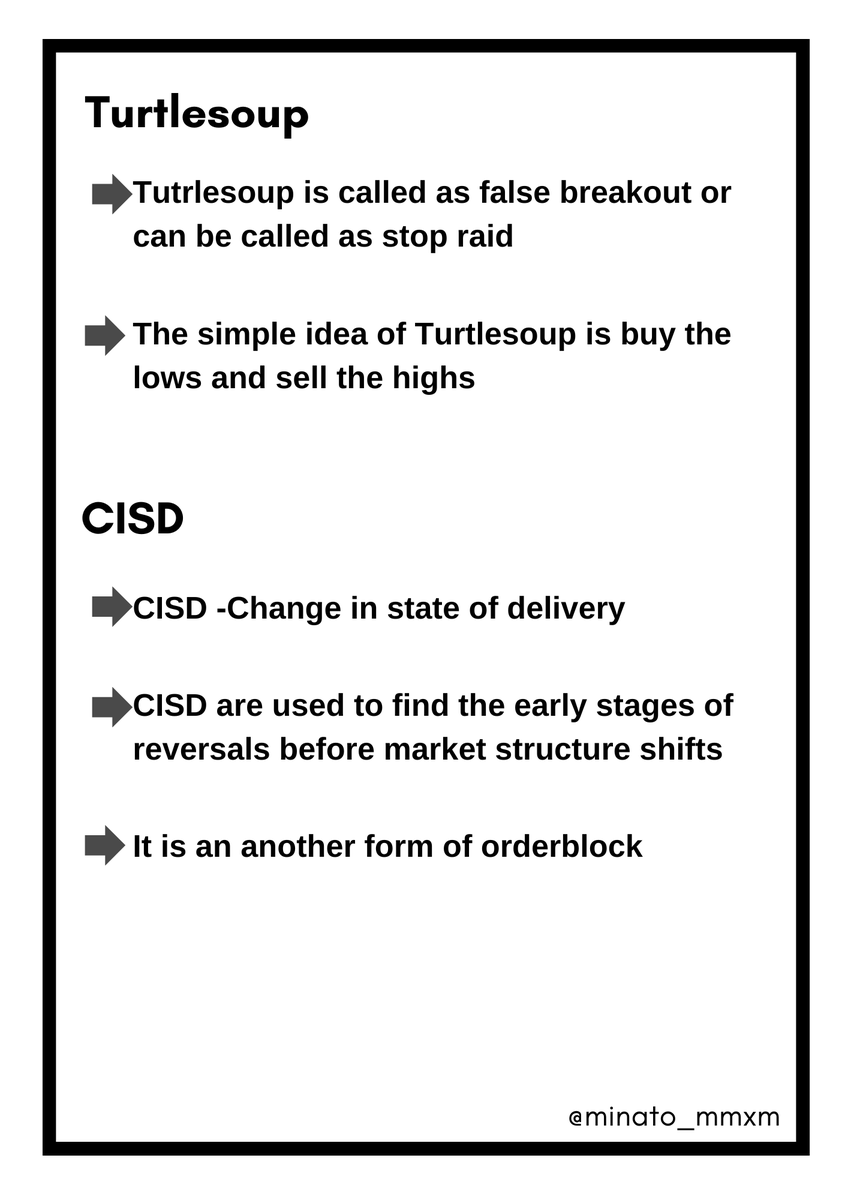 Turtlesoup

Tutrlesoup is called as false breakout or can be called as stop raid

The simple idea of Turtlesoup is buy the lows and sell the highs

CISD

CISD -Change in state of delivery

CISD are used to find the early stages of reversals before market structure shifts

It is an another form of orderblock

@minato_mmxm